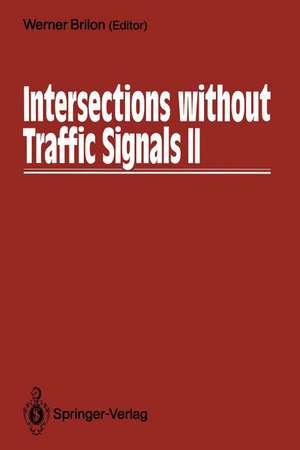 Werner Brilon (Editor)

Intersections without Traffic Signals II

Springer-Verlag